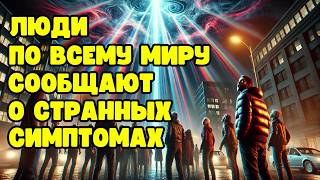 ЛЮДИ
ПО ВСЕМУ МИРУ
СООБЩАЮТ
О СТРАННЫХ
СИМПТОМАХ